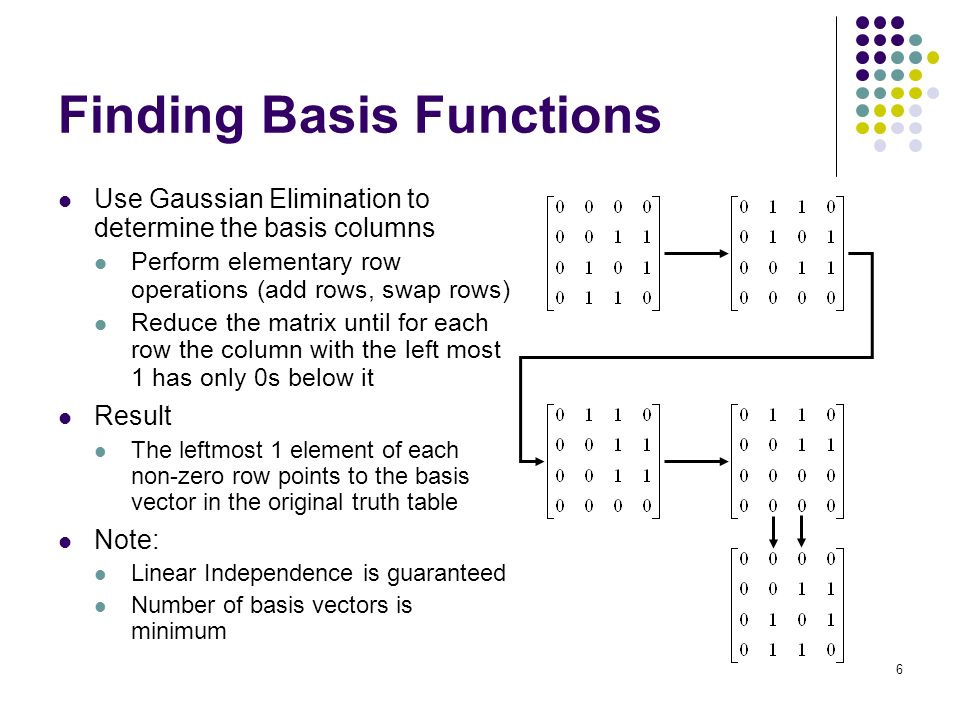 Finding Basis Functions

- Use Gaussian Elimination to determine the basis columns
  - Perform elementary row operations (add rows, swap rows)
  - Reduce the matrix until for each row the column with the left most 1 has only 0s below it
- Result
  - The leftmost 1 element of each non-zero row points to the basis vector in the original truth table
- Note:
  - Linear Independence is guaranteed
  - Number of basis vectors is minimum

$\begin{bmatrix} 0 & 0 & 0 & 0 \\ 0 & 0 & 1 & 1 \\ 0 & 1 & 0 & 1 \\ 0 & 1 & 1 & 0 \end{bmatrix}$ $\begin{bmatrix} 0 & 1 & 1 & 0 \\ 0 & 1 & 0 & 1 \\ 0 & 0 & 1 & 1 \\ 0 & 0 & 0 & 0 \end{bmatrix}$

$\begin{bmatrix} 0 & 1 & 1 & 0 \\ 0 & 0 & 1 & 1 \\ 0 & 0 & 1 & 1 \\ 0 & 0 & 0 & 0 \end{bmatrix}$ $\begin{bmatrix} 0 & 1 & 1 & 0 \\ 0 & 0 & 1 & 1 \\ 0 & 0 & 0 & 0 \\ 0 & 0 & 0 & 0 \end{bmatrix}$

$\begin{bmatrix} 0 & 0 & 0 & 0 \\ 0 & 0 & 1 & 1 \\ 0 & 1 & 0 & 1 \\ 0 & 1 & 1 & 0 \end{bmatrix}$

6